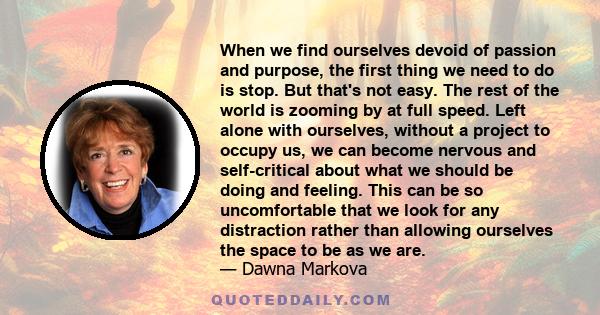 When we find ourselves devoid of passion and purpose, the first thing we need to do is stop. But that's not easy. The rest of the world is zooming by at full speed. Left alone with ourselves, without a project to occupy us, we can become nervous and self-critical about what we should be doing and feeling. This can be so uncomfortable that we look for any distraction rather than allowing ourselves the space to be as we are.
— Dawna Markova

QUOTEDDAILY.COM